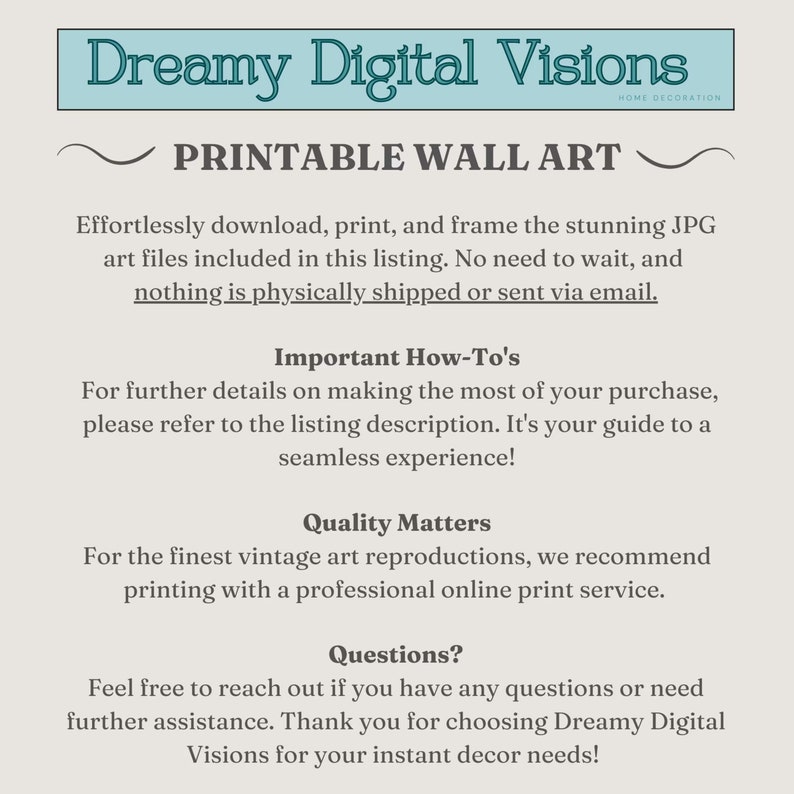 Dreamy Digital Visions
HOME DECORATION

PRINTABLE WALL ART

Effortlessly download, print, and frame the stunning JPG art files included in this listing. No need to wait, and nothing is physically shipped or sent via email.

Important How-To's
For further details on making the most of your purchase, please refer to the listing description. It's your guide to a seamless experience!

Quality Matters
For the finest vintage art reproductions, we recommend printing with a professional online print service.

Questions?
Feel free to reach out if you have any questions or need further assistance. Thank you for choosing Dreamy Digital Visions for your instant decor needs!